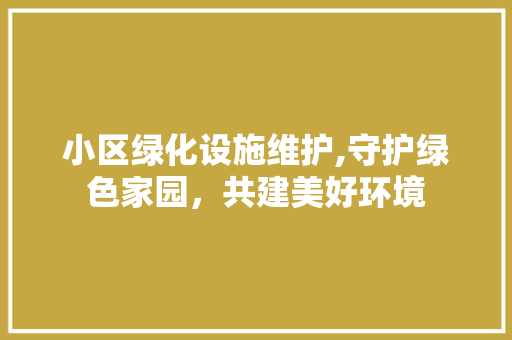 小区绿化设施维护,守护绿色家园，共建美好环境